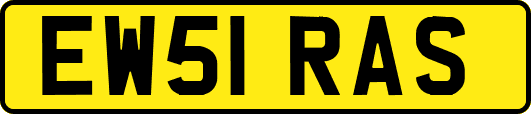 EW51 RAS